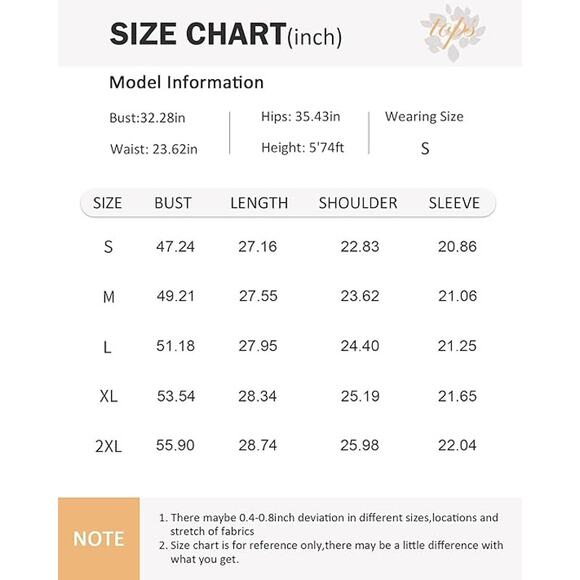 SIZE CHART(inch)

tops

Model Information

Bust:32.28in

Waist: 23.62in

Hips: 35.43in

Height: 5'74ft

Wearing Size

S

| SIZE | BUST | LENGTH | SHOULDER | SLEEVE |
|---|---|---|---|---|
| S | 47.24 | 27.16 | 22.83 | 20.86 |
| M | 49.21 | 27.55 | 23.62 | 21.06 |
| L | 51.18 | 27.95 | 24.40 | 21.25 |
| XL | 53.54 | 28.34 | 25.19 | 21.65 |
| 2XL | 55.90 | 28.74 | 25.98 | 22.04 |

NOTE

1. There maybe 0.4-0.8inch deviation in different sizes,locations and stretch of fabrics
2. Size chart is for reference only,there may be a little difference with what you get.